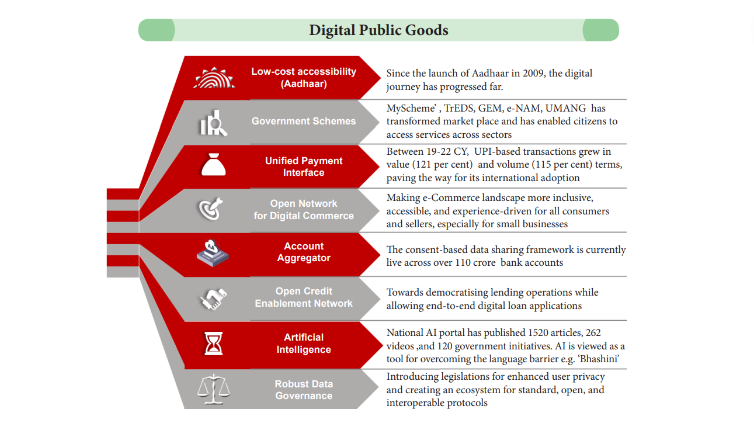 Digital Public Goods

Low-cost accessibility (Aadhaar)

Since the launch of Aadhaar in 2009, the digital journey has progressed far.

Government Schemes

MyScheme' , TrEDS, GEM, e-NAM, UMANG has transformed market place and has enabled citizens to access services across sectors

Unified Payment Interface

Between 19-22 CY, UPI-based transactions grew in value (121 per cent) and volume (115 per cent) terms, paving the way for its international adoption

Open Network for Digital Commerce

Making e-Commerce landscape more inclusive, accessible, and experience-driven for all consumers and sellers, especially for small businesses

Account Aggregator

The consent-based data sharing framework is currently live across over 110 crore bank accounts

Open Credit Enablement Network

Towards democratising lending operations while allowing end-to-end digital loan applications

Artificial Intelligence

National AI portal has published 1520 articles, 262 videos ,and 120 government initiatives. AI is viewed as a tool for overcoming the language barrier e.g. 'Bhashini'

Robust Data Governance

Introducing legislations for enhanced user privacy and creating an ecosystem for standard, open, and interoperable protocols